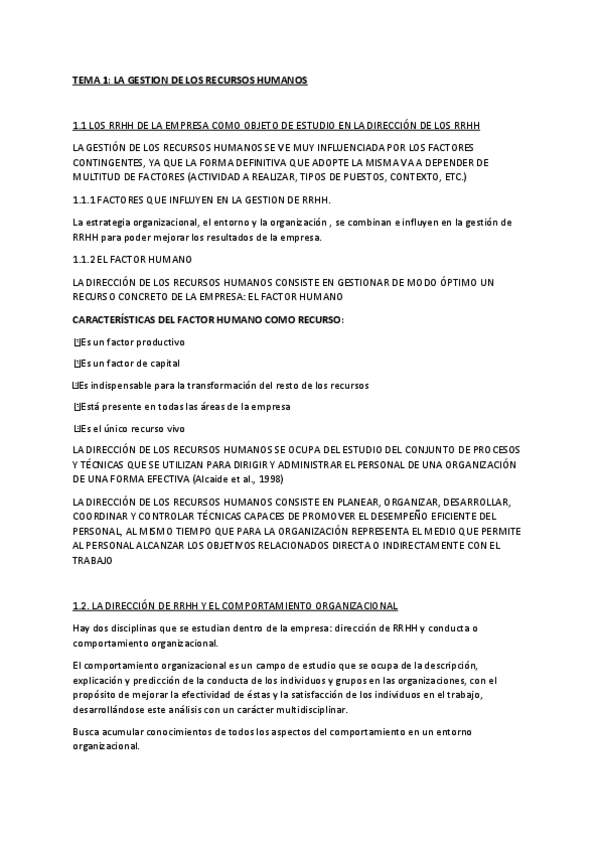 TEMA 1: LA GESTION DE LOS RECURSOS HUMANOS

1.1 LOS RRHH DE LA EMPRESA COMO OBJETO DE ESTUDIO EN LA DIRECCIÓN DE LOS RRHH

LA GESTIÓN DE LOS RECURSOS HUMANOS SE VE MUY INFLUENCIADA POR LOS FACTORES CONTINGENTES, YA QUE LA FORMA DEFINITIVA QUE ADOPTE LA MISMA VA A DEPENDER DE MULTITUD DE FACTORES (ACTIVIDAD A REALIZAR, TIPOS DE PUESTOS, CONTEXTO, ETC.)

1.1.1 FACTORES QUE INFLUYEN EN LA GESTION DE RRHH.

La estrategia organizacional, el entorno y la organización , se combinan e influyen en la gestión de RRHH para poder mejorar los resultados de la empresa.

1.1.2 EL FACTOR HUMANO

LA DIRECCIÓN DE LOS RECURSOS HUMANOS CONSISTE EN GESTIONAR DE MODO ÓPTIMO UN RECURSO CONCRETO DE LA EMPRESA: EL FACTOR HUMANO

CARACTERÍSTICAS DEL FACTOR HUMANO COMO RECURSO:

Es un factor productivo

Es un factor de capital

Es indispensable para la transformación del resto de los recursos

Está presente en todas las áreas de la empresa

Es el único recurso vivo

LA DIRECCIÓN DE LOS RECURSOS HUMANOS SE OCUPA DEL ESTUDIO DEL CONJUNTO DE PROCESOS Y TÉCNICAS QUE SE UTILIZAN PARA DIRIGIR Y ADMINISTRAR EL PERSONAL DE UNA ORGANIZACIÓN DE UNA FORMA EFECTIVA (Alcaide et al., 1998)

LA DIRECCIÓN DE LOS RECURSOS HUMANOS CONSISTE EN PLANEAR, ORGANIZAR, DESARROLLAR, COORDINAR Y CONTROLAR TÉCNICAS CAPACES DE PROMOVER EL DESEMPEÑO EFICIENTE DEL PERSONAL, AL MISMO TIEMPO QUE PARA LA ORGANIZACIÓN REPRESENTA EL MEDIO QUE PERMITE AL PERSONAL ALCANZAR LOS OBJETIVOS RELACIONADOS DIRECTA O INDIRECTAMENTE CON EL TRABAJO

1.2. LA DIRECCIÓN DE RRHH Y EL COMPORTAMIENTO ORGANIZACIONAL

Hay dos disciplinas que se estudian dentro de la empresa: dirección de RRHH y conducta o comportamiento organizacional.

El comportamiento organizacional es un campo de estudio que se ocupa de la descripción, explicación y predicción de la conducta de los individuos y grupos en las organizaciones, con el propósito de mejorar la efectividad de éstas y la satisfacción de los individuos en el trabajo, desarrollándose este análisis con un carácter multidisciplinar.

Busca acumular conocimientos de todos los aspectos del comportamiento en un entorno organizacional.